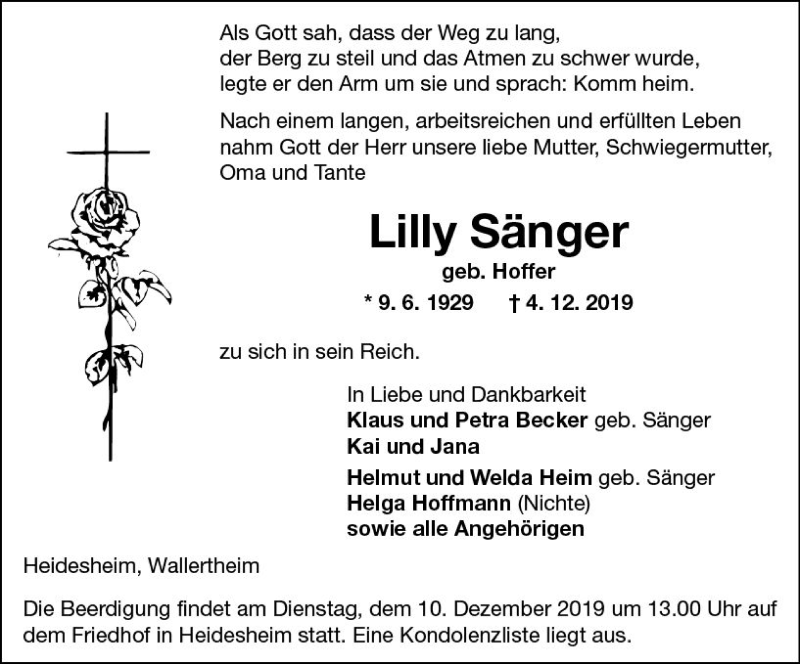 Als Gott sah, dass der Weg zu lang,
der Berg zu steil und das Atmen zu schwer wurde,
legte er den Arm um sie und sprach: Komm heim.

Nach einem langen, arbeitsreichen und erfüllten Leben nahm Gott der Herr unsere liebe Mutter, Schwiegermutter, Oma und Tante

Lilly Sänger
geb. Hoffer
* 9. 6. 1929 † 4. 12. 2019

zu sich in sein Reich.

In Liebe und Dankbarkeit
Klaus und Petra Becker geb. Sänger
Kai und Jana
Helmut und Welda Heim geb. Sänger
Helga Hoffmann (Nichte)
sowie alle Angehörigen

Heidesheim, Wallertheim

Die Beerdigung findet am Dienstag, dem 10. Dezember 2019 um 13.00 Uhr auf dem Friedhof in Heidesheim statt. Eine Kondolenzliste liegt aus.